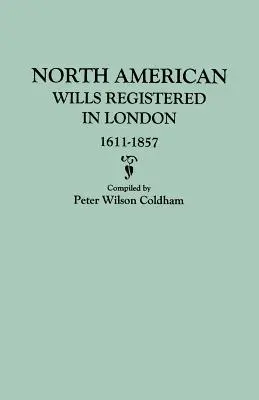 NORTH AMERICAN
WILLS REGISTERED
IN LONDON
1611-1857

Compiled by
Peter Wilson Coldham